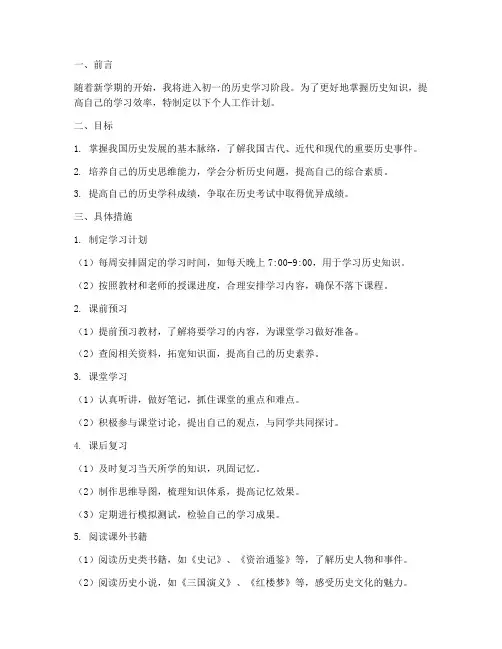 一、前言

随着新学期的开始，我将进入初一的历史学习阶段。为了更好地掌握历史知识，提高自己的学习效率，特制定以下个人工作计划。

二、目标

1. 掌握我国历史发展的基本脉络，了解我国古代、近代和现代的重要历史事件。

2. 培养自己的历史思维能力，学会分析历史问题，提高自己的综合素质。

3. 提高自己的历史学科成绩，争取在历史考试中取得优异成绩。

三、具体措施

1. 制定学习计划

（1）每周安排固定的学习时间，如每天晚上 7:00-9:00，用于学习历史知识。

（2）按照教材和老师的授课进度，合理安排学习内容，确保不落下课程。

2. 课前预习

（1）提前预习教材，了解将要学习的内容，为课堂学习做好准备。

（2）查阅相关资料，拓宽知识面，提高自己的历史素养。

3. 课堂学习

（1）认真听讲，做好笔记，抓住课堂的重点和难点。

（2）积极参与课堂讨论，提出自己的观点，与同学共同探讨。

4. 课后复习

（1）及时复习当天所学的知识，巩固记忆。

（2）制作思维导图，梳理知识体系，提高记忆效果。

（3）定期进行模拟测试，检验自己的学习成果。

5. 阅读课外书籍

（1）阅读历史类书籍，如《史记》、《资治通鉴》等，了解历史人物和事件。

（2）阅读历史小说，如《三国演义》、《红楼梦》等，感受历史文化的魅力。